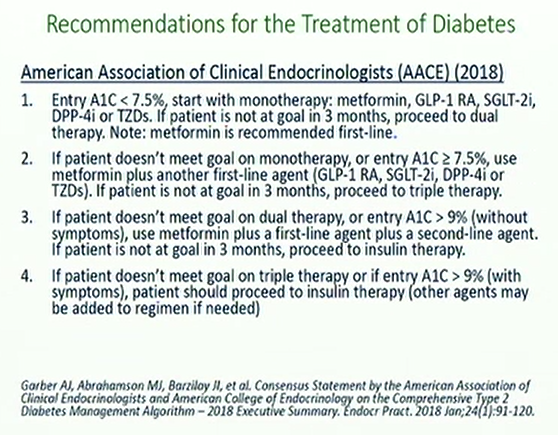 Recommendations for the Treatment of Diabetes

American Association of Clinical Endocrinologists (AACE) (2018)

1. Entry A1C < 7.5%, start with monotherapy: metformin, GLP-1 RA, SGLT-2i, DPP-4i or TZDs. If patient is not at goal in 3 months, proceed to dual therapy. Note: metformin is recommended first-line.

2. If patient doesn't meet goal on monotherapy, or entry A1C ≥ 7.5%, use metformin plus another first-line agent (GLP-1 RA, SGLT-2i, DPP-4i or TZDs). If patient is not at goal in 3 months, proceed to triple therapy.

3. If patient doesn't meet goal on dual therapy, or entry A1C > 9% (without symptoms), use metformin plus a first-line agent plus a second-line agent. If patient is not at goal in 3 months, proceed to insulin therapy.

4. If patient doesn't meet goal on triple therapy or if entry A1C > 9% (with symptoms), patient should proceed to insulin therapy (other agents may be added to regimen if needed)

Garber AJ, Abrahamson MJ, Barzilay JI, et al. Consensus Statement by the American Association of Clinical Endocrinologists and American College of Endocrinology on the Comprehensive Type 2 Diabetes Management Algorithm – 2018 Executive Summary. Endocr Pract. 2018 Jan;24(1):91-120.